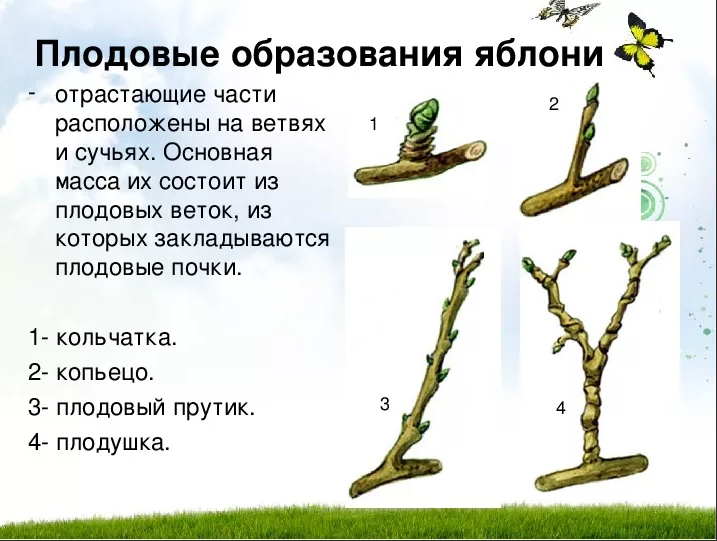 Плодовые образования яблони

- отрастающие части расположены на ветвях и сучьях. Основная масса их состоит из плодовых веток, из которых закладываются плодовые почки.

1- кольчатка.
2- копьецо.
3- плодовый прутик.
4- плодушка.

1
2
3
4